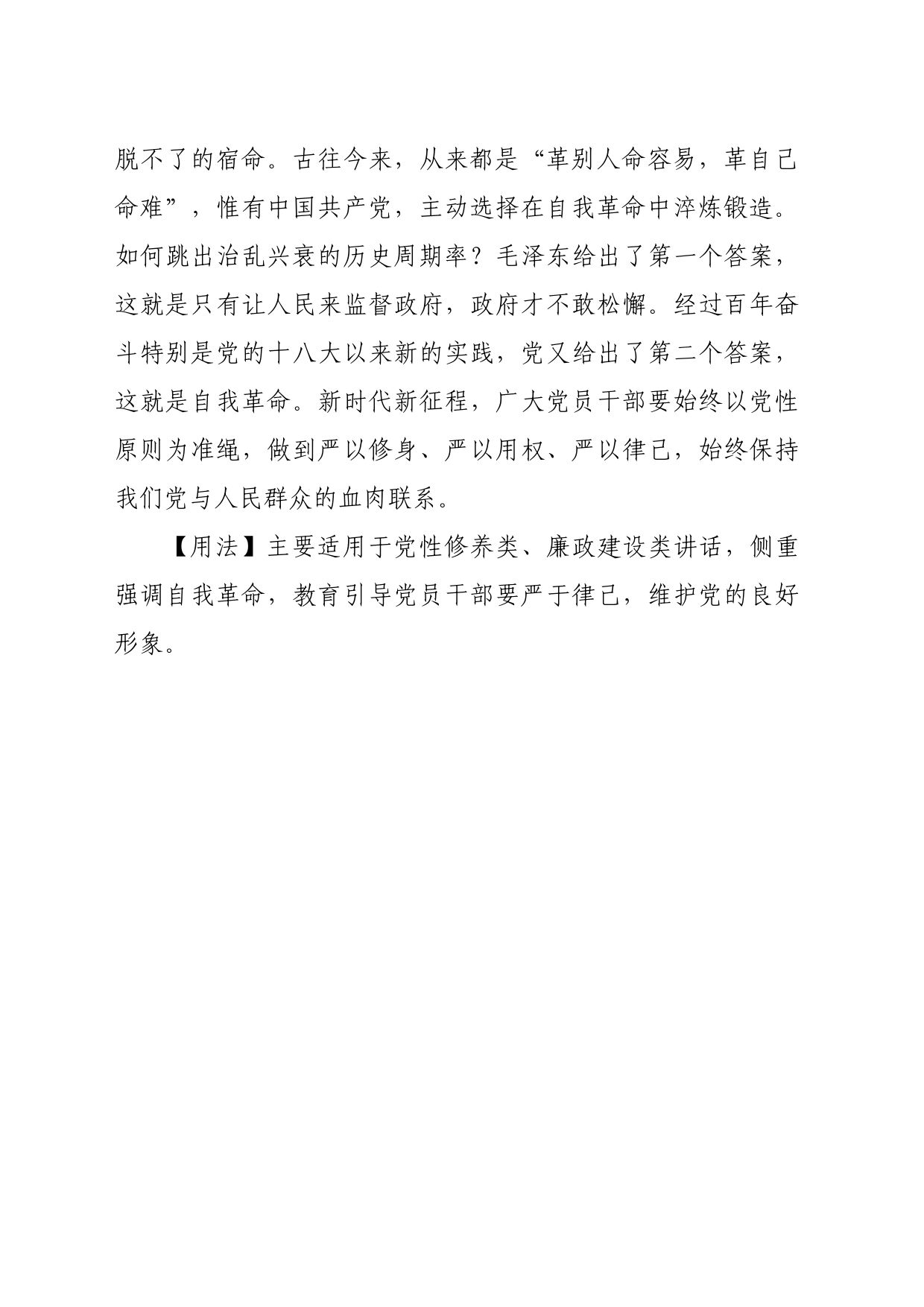 脱不了的宿命。古往今来，从来都是“革别人命容易，革自己命难”，惟有中国共产党，主动选择在自我革命中淬炼锻造。如何跳出治乱兴衰的历史周期率？毛泽东给出了第一个答案，这就是只有让人民来监督政府，政府才不敢松懈。经过百年奋斗特别是党的十八大以来新的实践，党又给出了第二个答案，这就是自我革命。新时代新征程，广大党员干部要始终以党性原则为准绳，做到严以修身、严以用权、严以律己，始终保持我们党与人民群众的血肉联系。

【用法】主要适用于党性修养类、廉政建设类讲话，侧重强调自我革命，教育引导党员干部要严于律己，维护党的良好形象。